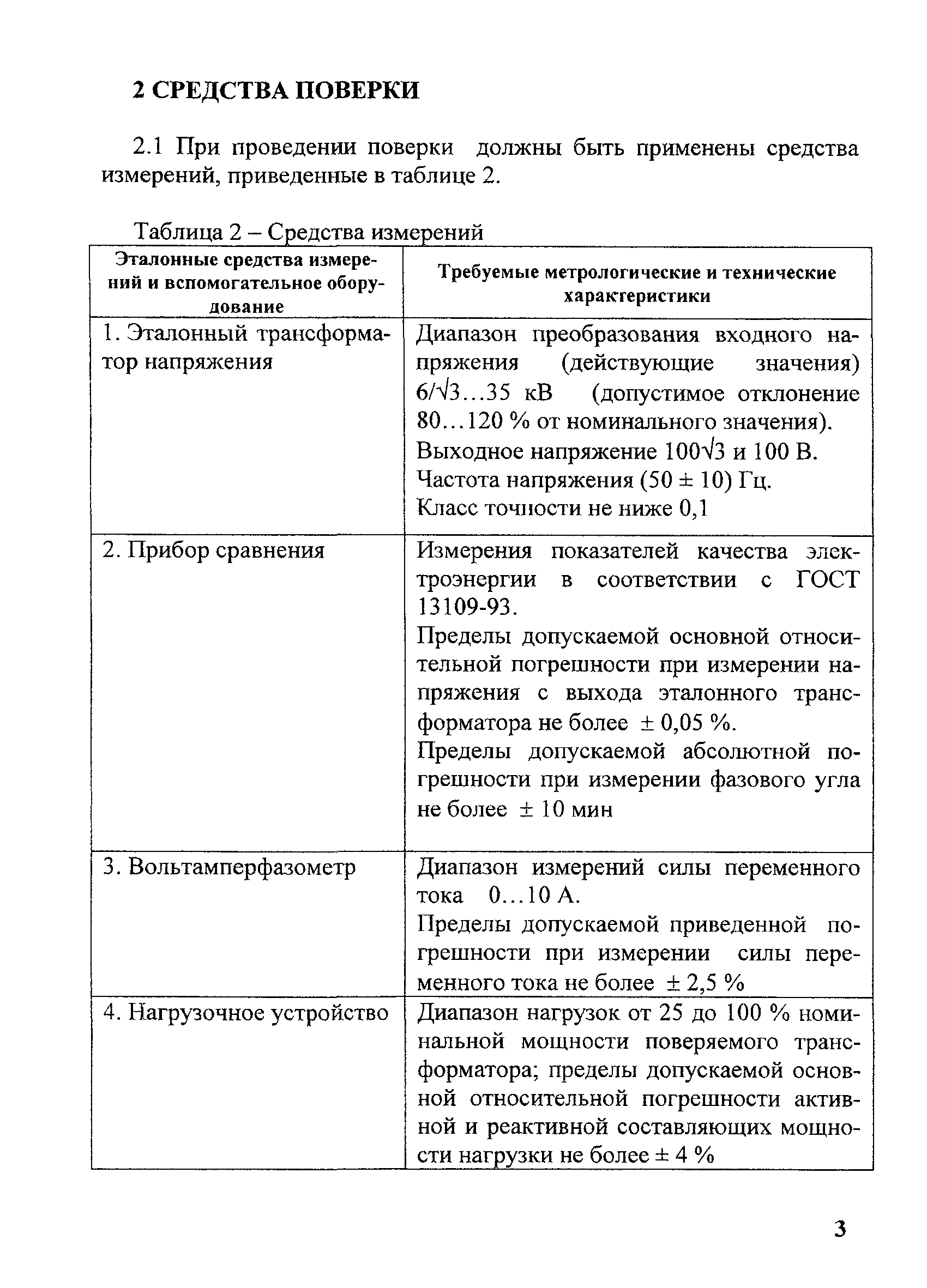 2 СРЕДСТВА ПОВЕРКИ

2.1 При проведении поверки должны быть применены средства измерений, приведенные в таблице 2.

Таблица 2 – Средства измерений

| Эталонные средства измерений и вспомогательное оборудование | Требуемые метрологические и технические характеристики |
|---|---|
| 1. Эталонный трансформатор напряжения | Диапазон преобразования входного напряжения (действующие значения) $6/\sqrt{3}$…35 кВ (допустимое отклонение 80…120 % от номинального значения). Выходное напряжение $100\sqrt{3}$ и 100 В. Частота напряжения (50 ± 10) Гц. Класс точности не ниже 0,1 |
| 2. Прибор сравнения | Измерения показателей качества электроэнергии в соответствии с ГОСТ 13109-93. Пределы допускаемой основной относительной погрешности при измерении напряжения с выхода эталонного трансформатора не более ± 0,05 %. Пределы допускаемой абсолютной погрешности при измерении фазового угла не более ± 10 мин |
| 3. Вольтамперфазометр | Диапазон измерений силы переменного тока 0…10 А. Пределы допускаемой приведенной погрешности при измерении силы переменного тока не более ± 2,5 % |
| 4. Нагрузочное устройство | Диапазон нагрузок от 25 до 100 % номинальной мощности поверяемого трансформатора; пределы допускаемой основной относительной погрешности активной и реактивной составляющих мощности нагрузки не более ± 4 % |

3